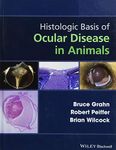 Histologic Basis of
Ocular Disease
in Animals

Bruce Grahn
Robert Peiffer
Brian Wilcock

WILEY Blackwell